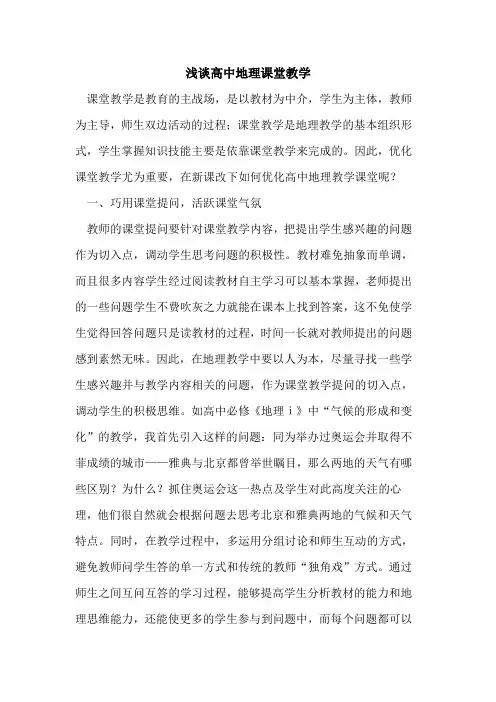 浅谈高中地理课堂教学

课堂教学是教育的主战场，是以教材为中介，学生为主体，教师为主导，师生双边活动的过程；课堂教学是地理教学的基本组织形式，学生掌握知识技能主要是依靠课堂教学来完成的。因此，优化课堂教学尤为重要，在新课改下如何优化高中地理教学课堂呢？

一、巧用课堂提问，活跃课堂气氛

教师的课堂提问要针对课堂教学内容，把提出学生感兴趣的问题作为切入点，调动学生思考问题的积极性。教材难免抽象而单调，而且很多内容学生经过阅读教材自主学习可以基本掌握，老师提出的一些问题学生不费吹灰之力就能在课本上找到答案，这不免使学生觉得回答问题只是读教材的过程，时间一长就对教师提出的问题感到索然无味。因此，在地理教学中要以人为本，尽量寻找一些学生感兴趣并与教学内容相关的问题，作为课堂教学提问的切入点，调动学生的积极思维。如高中必修《地理ｉ》中“气候的形成和变化”的教学，我首先引入这样的问题：同为举办过奥运会并取得不菲成绩的城市——雅典与北京都曾举世瞩目，那么两地的天气有哪些区别？为什么？抓住奥运会这一热点及学生对此高度关注的心理，他们很自然就会根据问题去思考北京和雅典两地的气候和天气特点。同时，在教学过程中，多运用分组讨论和师生互动的方式，避免教师问学生答的单一方式和传统的教师“独角戏”方式。通过师生之间互问互答的学习过程，能够提高学生分析教材的能力和地理思维能力，还能使更多的学生参与到问题中，而每个问题都可以